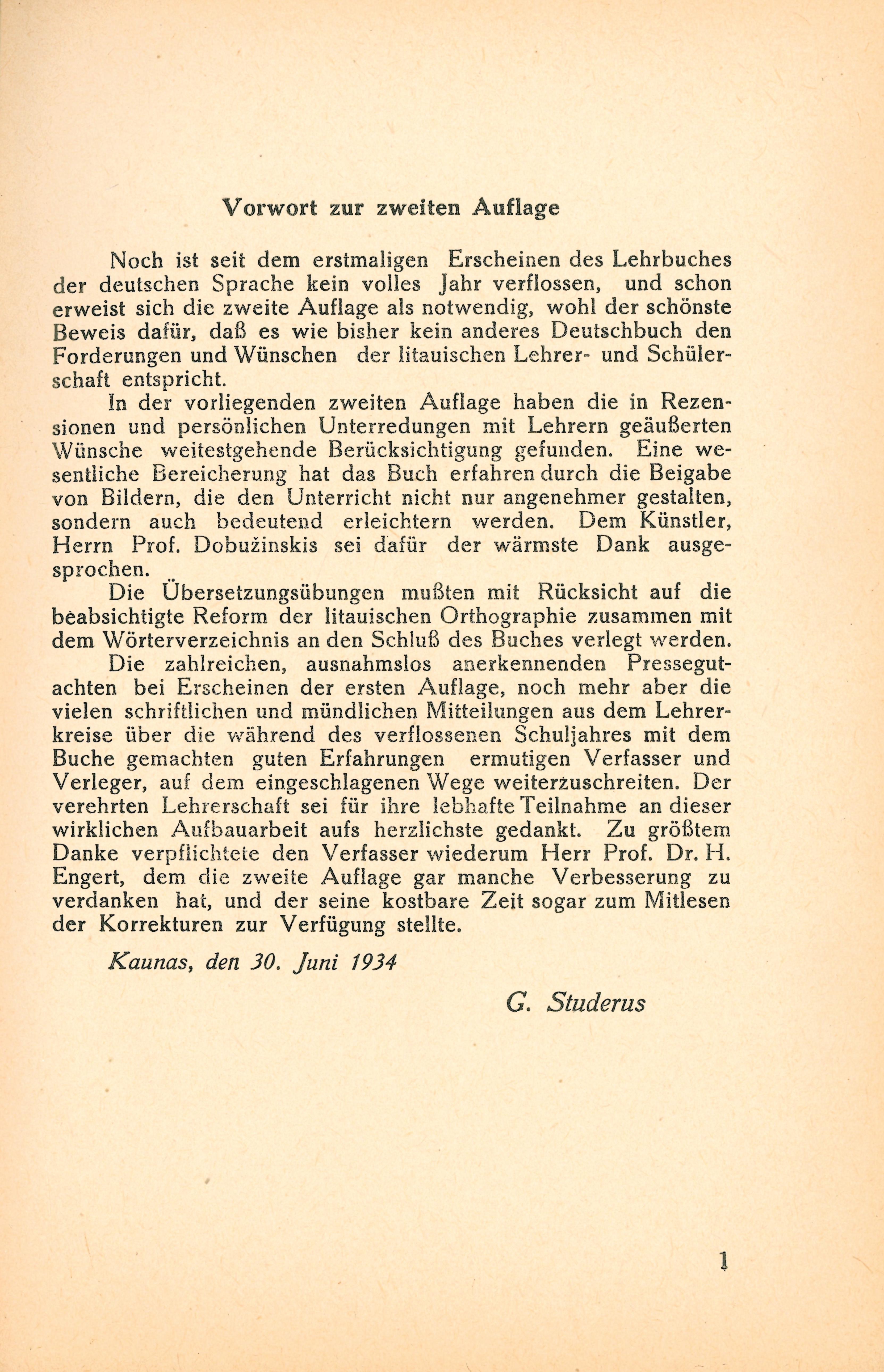 Vorwort zur zweiten Auflage

Noch ist seit dem erstmaligen Erscheinen des Lehrbuches der deutschen Sprache kein volles Jahr verflossen, und schon erweist sich die zweite Auflage als notwendig, wohl der schönste Beweis dafür, daß es wie bisher kein anderes Deutschbuch den Forderungen und Wünschen der litauischen Lehrer- und Schülerschaft entspricht.

In der vorliegenden zweiten Auflage haben die in Rezensionen und persönlichen Unterredungen mit Lehrern geäußerten Wünsche weitestgehende Berücksichtigung gefunden. Eine wesentliche Bereicherung hat das Buch erfahren durch die Beigabe von Bildern, die den Unterricht nicht nur angenehmer gestalten, sondern auch bedeutend erleichtern werden. Dem Künstler, Herrn Prof. Dobužinskis sei dafür der wärmste Dank ausgesprochen.

Die Übersetzungsübungen mußten mit Rücksicht auf die beabsichtigte Reform der litauischen Orthographie zusammen mit dem Wörterverzeichnis an den Schluß des Buches verlegt werden.

Die zahlreichen, ausnahmslos anerkennenden Pressegutachten bei Erscheinen der ersten Auflage, noch mehr aber die vielen schriftlichen und mündlichen Mitteilungen aus dem Lehrerkreise über die während des verflossenen Schuljahres mit dem Buche gemachten guten Erfahrungen ermutigen Verfasser und Verleger, auf dem eingeschlagenen Wege weiterzuschreiten. Der verehrten Lehrerschaft sei für ihre lebhafte Teilnahme an dieser wirklichen Aufbauarbeit aufs herzlichste gedankt. Zu größtem Danke verpflichtete den Verfasser wiederum Herr Prof. Dr. H. Engert, dem die zweite Auflage gar manche Verbesserung zu verdanken hat, und der seine kostbare Zeit sogar zum Mitlesen der Korrekturen zur Verfügung stellte.

Kaunas, den 30. Juni 1934

G. Studerus

1